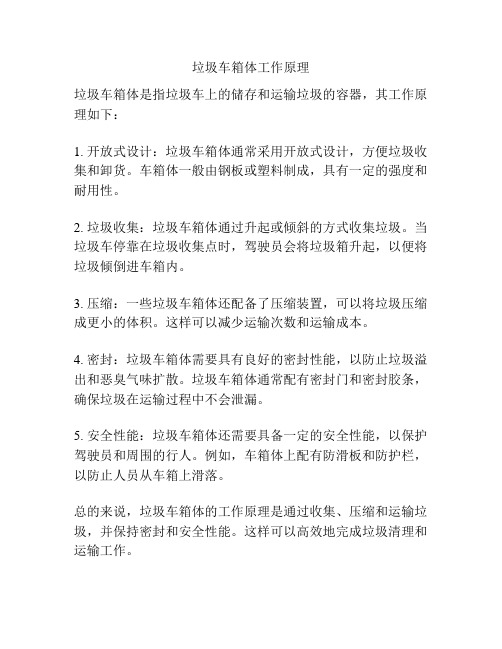 垃圾车箱体工作原理

垃圾车箱体是指垃圾车上的储存和运输垃圾的容器，其工作原理如下：

1. 开放式设计：垃圾车箱体通常采用开放式设计，方便垃圾收集和卸货。车箱体一般由钢板或塑料制成，具有一定的强度和耐用性。

2. 垃圾收集：垃圾车箱体通过升起或倾斜的方式收集垃圾。当垃圾车停靠在垃圾收集点时，驾驶员会将垃圾箱升起，以便将垃圾倾倒进车箱内。

3. 压缩：一些垃圾车箱体还配备了压缩装置，可以将垃圾压缩成更小的体积。这样可以减少运输次数和运输成本。

4. 密封：垃圾车箱体需要具有良好的密封性能，以防止垃圾溢出和恶臭气味扩散。垃圾车箱体通常配有密封门和密封胶条，确保垃圾在运输过程中不会泄漏。

5. 安全性能：垃圾车箱体还需要具备一定的安全性能，以保护驾驶员和周围的行人。例如，车箱体上配有防滑板和防护栏，以防止人员从车箱上滑落。

总的来说，垃圾车箱体的工作原理是通过收集、压缩和运输垃圾，并保持密封和安全性能。这样可以高效地完成垃圾清理和运输工作。